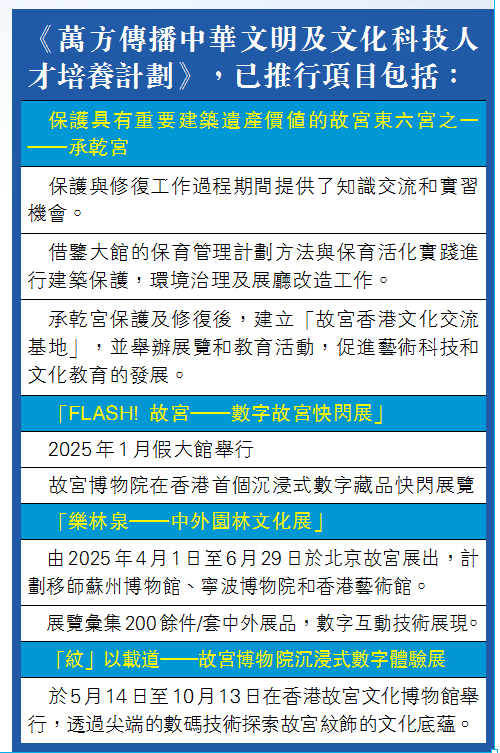 《萬方傳播中華文明及文化科技人才培養計劃》，已推行項目包括：

保護具有重要建築遺產價值的故宮東六宮之一——承乾宮

保護與修復工作過程期間提供了知識交流和實習機會。

借鑒大館的保育管理計劃方法與保育活化實踐進行建築保護，環境治理及展廳改造工作。

承乾宮保護及修復後，建立「故宮香港文化交流基地」，並舉辦展覽和教育活動，促進藝術科技和文化教育的發展。

「FLASH! 故宮——數字故宮快閃展」

2025年1月假大館舉行

故宮博物院在香港首個沉浸式數字藏品快閃展覽

「樂林泉——中外園林文化展」

由2025年4月1日至6月29日於北京故宮展出，計劃移師蘇州博物館、寧波博物院和香港藝術館。

展覽彙集200餘件/套中外展品，數字互動技術展現。

「紋」以載道——故宮博物院沉浸式數字體驗展

於5月14日至10月13日在香港故宮文化博物館舉行，透過尖端的數碼技術探索故宮紋飾的文化底蘊。